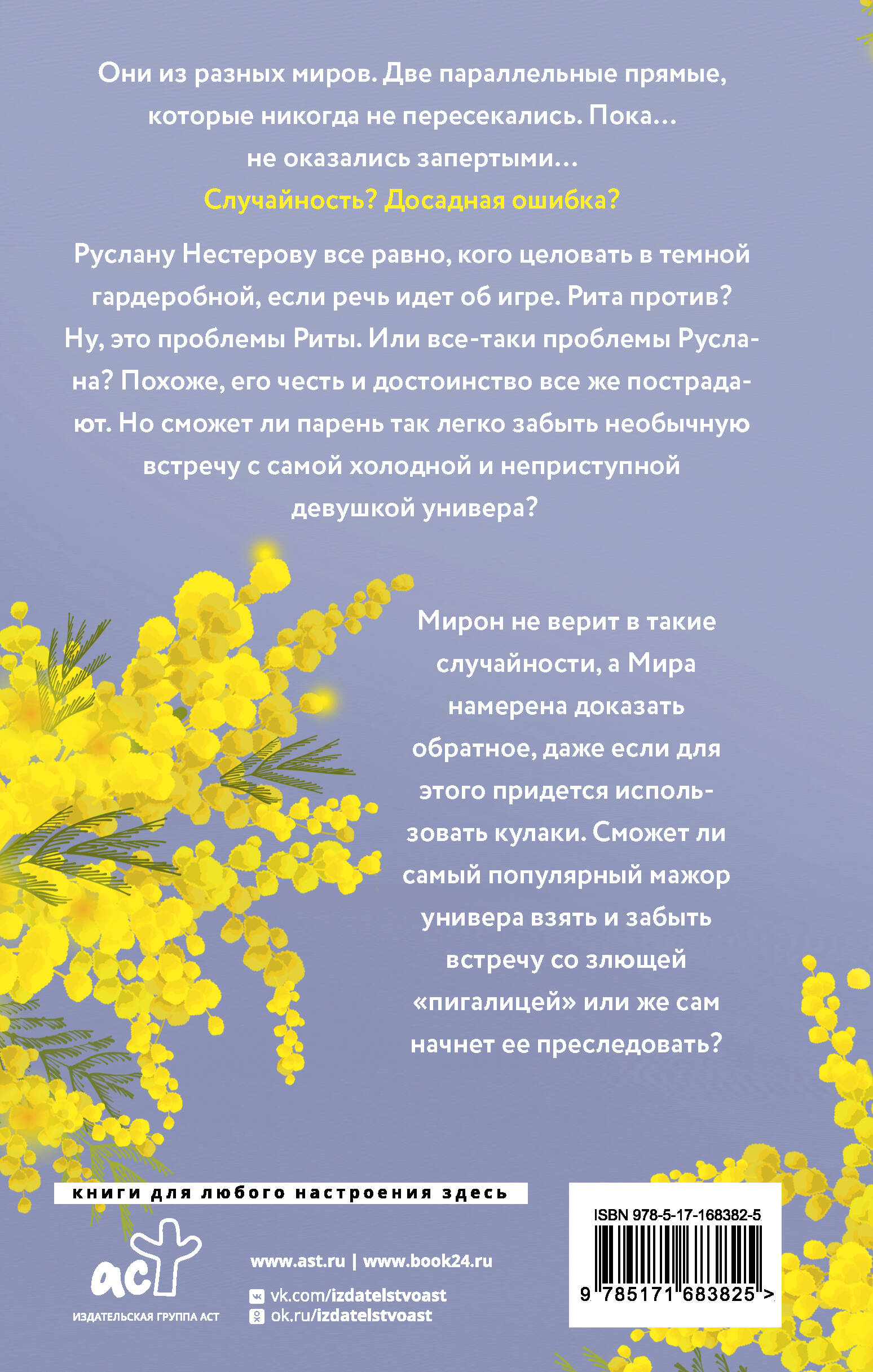 Они из разных миров. Две параллельные прямые, которые никогда не пересекались. Пока... не оказались запертыми...

Случайность? Досадная ошибка?

Руслану Нестерову все равно, кого целовать в темной гардеробной, если речь идет об игре. Рита против? Ну, это проблемы Риты. Или все-таки проблемы Руслана? Похоже, его честь и достоинство все же пострадают. Но сможет ли парень так легко забыть необычную встречу с самой холодной и неприступной девушкой универа?

Мирон не верит в такие случайности, а Мира намерена доказать обратное, даже если для этого придется использовать кулаки. Сможет ли самый популярный мажор универа взять и забыть встречу со злющей «пигалицей» или же сам начнет ее преследовать?

книги для любого настроения здесь

аст
ИЗДАТЕЛЬСКАЯ ГРУППА АСТ

www.ast.ru | www.book24.ru
vk.com/izdatelstvoast
ok.ru/izdatelstvoast

ISBN 978-5-17-168382-5
9 785171 683825 >